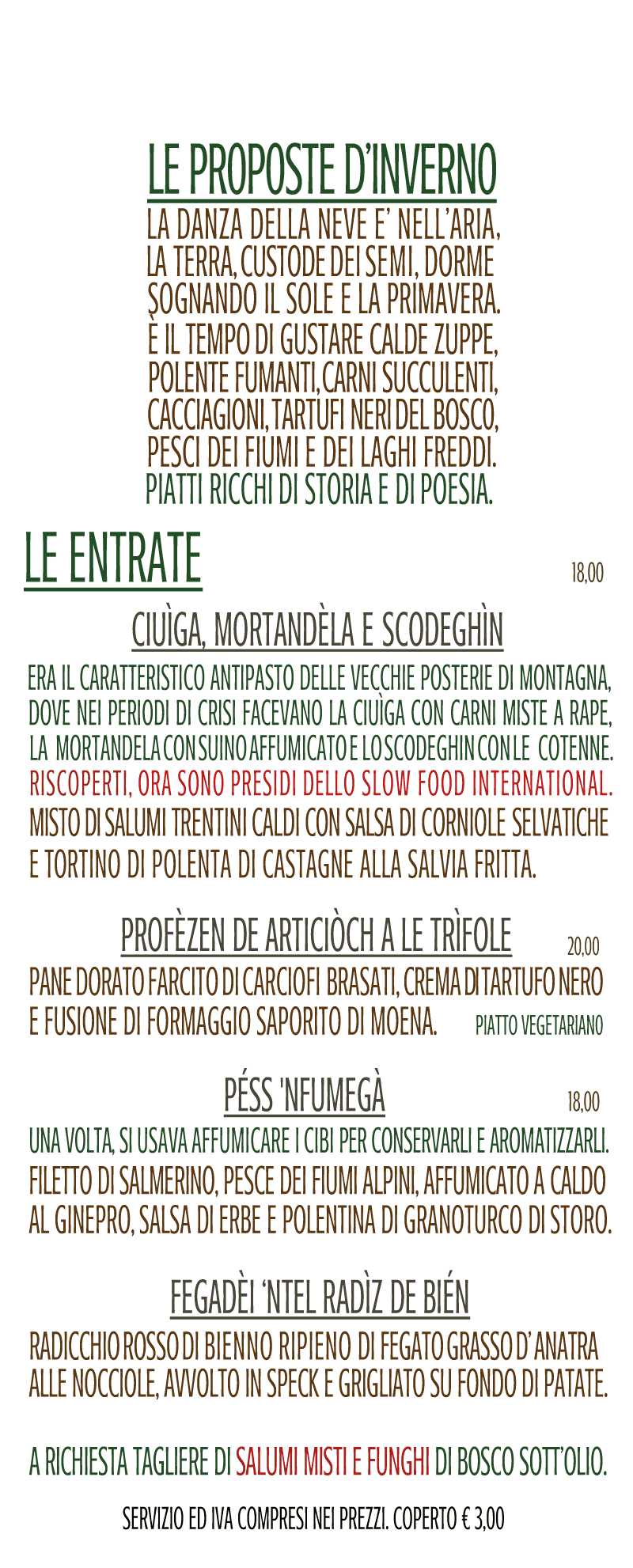 LE PROPOSTE D'INVERNO

LA DANZA DELLA NEVE E' NELL'ARIA, LA TERRA, CUSTODE DEI SEMI, DORME SOGNANDO IL SOLE E LA PRIMAVERA. È IL TEMPO DI GUSTARE CALDE ZUPPE, POLENTE FUMANTI, CARNI SUCCULENTI, CACCIAGIONI, TARTUFI NERI DEL BOSCO, PESCI DEI FIUMI E DEI LAGHI FREDDI. PIATTI RICCHI DI STORIA E DI POESIA.

LE ENTRATE

18,00

CIUÌGA, MORTANDÈLA E SCODEGHÌN

ERA IL CARATTERISTICO ANTIPASTO DELLE VECCHIE POSTERIE DI MONTAGNA, DOVE NEI PERIODI DI CRISI FACEVANO LA CIUÌGA CON CARNI MISTE A RAPE, LA MORTANDELA CON SUINO AFFUMICATO E LO SCODEGHIN CON LE COTENNE. RISCOPERTI, ORA SONO PRESIDI DELLO SLOW FOOD INTERNATIONAL. MISTO DI SALUMI TRENTINI CALDI CON SALSA DI CORNIOLE SELVATICHE E TORTINO DI POLENTA DI CASTAGNE ALLA SALVIA FRITTA.

PROFÈZEN DE ARTICIÒCH A LE TRÌFOLE

20,00

PANE DORATO FARCITO DI CARCIOFI BRASATI, CREMA DI TARTUFO NERO E FUSIONE DI FORMAGGIO SAPORITO DI MOENA.

PIATTO VEGETARIANO

PÉSS 'NFUMEGÀ

18,00

UNA VOLTA, SI USAVA AFFUMICARE I CIBI PER CONSERVARLI E AROMATIZZARLI. FILETTO DI SALMERINO, PESCE DEI FIUMI ALPINI, AFFUMICATO A CALDO AL GINEPRO, SALSA DI ERBE E POLENTINA DI GRANOTURCO DI STORO.

FEGADÈI 'NTEL RADÌZ DE BIÉN

RADICCHIO ROSSO DI BIENNO RIPIENO DI FEGATO GRASSO D'ANATRA ALLE NOCCIOLE, AVVOLTO IN SPECK E GRIGLIATO SU FONDO DI PATATE.

A RICHIESTA TAGLIERE DI SALUMI MISTI E FUNGHI DI BOSCO SOTT'OLIO.

SERVIZIO ED IVA COMPRESI NEI PREZZI. COPERTO € 3,00